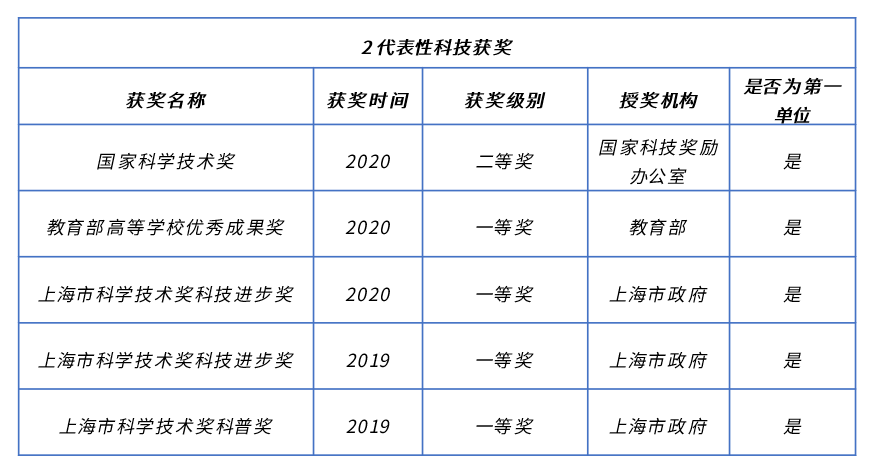 | 2代表性科技获奖 | | | | |
|---|---|---|---|---|
| 获奖名称 | 获奖时间 | 获奖级别 | 授奖机构 | 是否为第一单位 |
| 国家科学技术奖 | 2020 | 二等奖 | 国家科技奖励办公室 | 是 |
| 教育部高等学校优秀成果奖 | 2020 | 一等奖 | 教育部 | 是 |
| 上海市科学技术奖科技进步奖 | 2020 | 一等奖 | 上海市政府 | 是 |
| 上海市科学技术奖科技进步奖 | 2019 | 一等奖 | 上海市政府 | 是 |
| 上海市科学技术奖科普奖 | 2019 | 一等奖 | 上海市政府 | 是 |